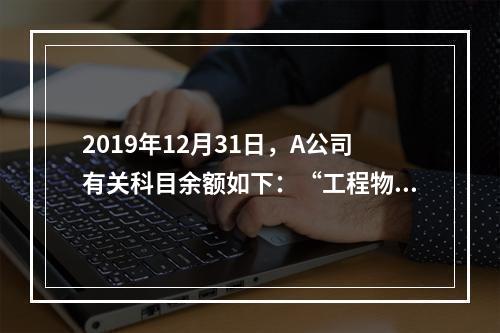 2019年12月31日，A公司有关科目余额如下：“工程物...